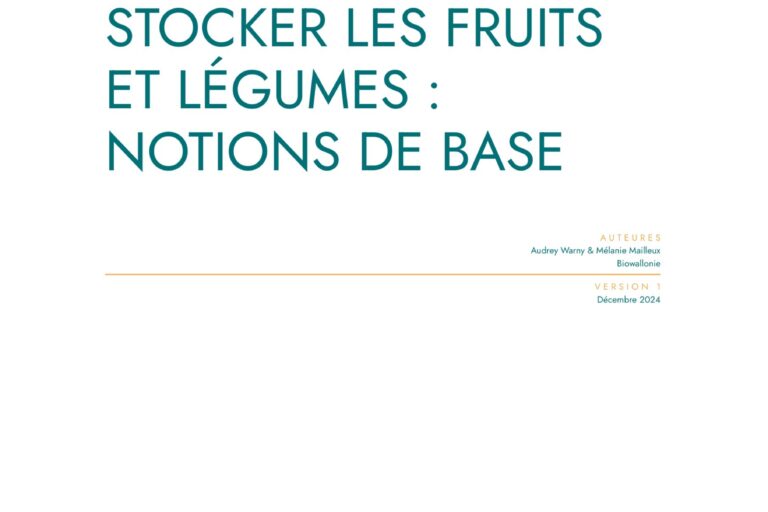 STOCKER LES FRUITS ET LÉGUMES : NOTIONS DE BASE

AUTEURES
Audrey Warny & Mélanie Mailleux
Biowallonie

VERSION 1
Décembre 2024